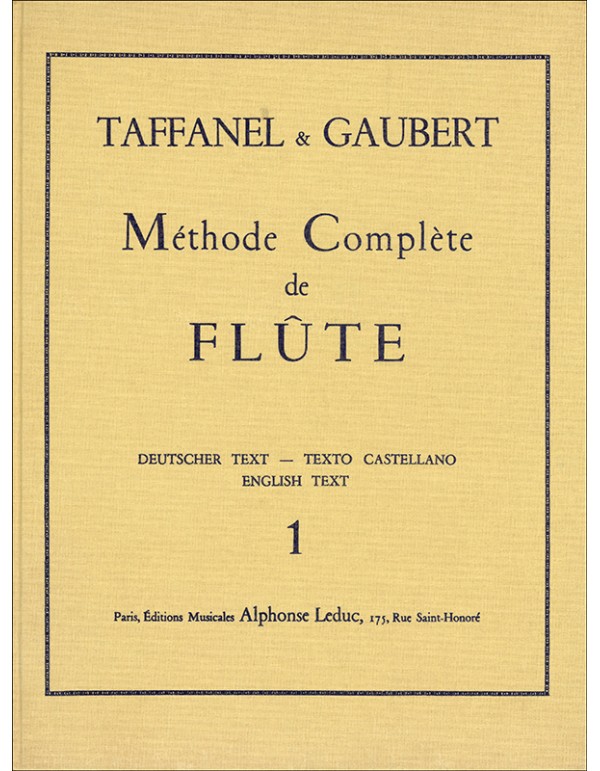 TAFFANEL & GAUBERT

Méthode Complète
de
FLÛTE

DEUTSCHER TEXT — TEXTO CASTELLANO
ENGLISH TEXT

1

Paris, Éditions Musicales Alphonse Leduc, 175, Rue Saint-Honoré